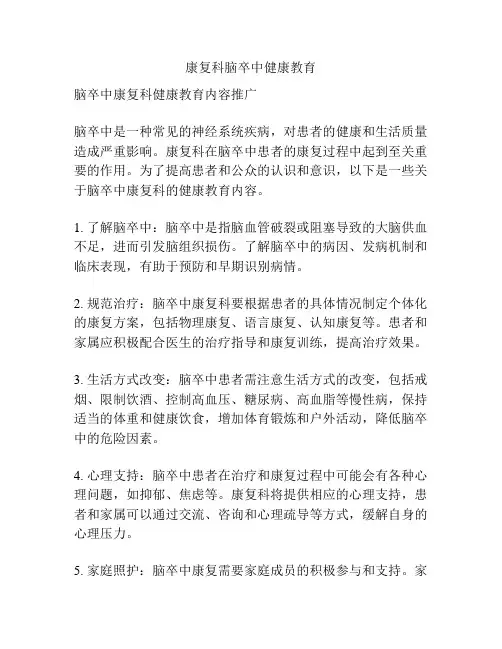 康复科脑卒中健康教育

脑卒中康复科健康教育内容推广

脑卒中是一种常见的神经系统疾病，对患者的健康和生活质量造成严重影响。康复科在脑卒中患者的康复过程中起到至关重要的作用。为了提高患者和公众的认识和意识，以下是一些关于脑卒中康复科的健康教育内容。

1. 了解脑卒中：脑卒中是指脑血管破裂或阻塞导致的大脑供血不足，进而引发脑组织损伤。了解脑卒中的病因、发病机制和临床表现，有助于预防和早期识别病情。

2. 规范治疗：脑卒中康复科要根据患者的具体情况制定个体化的康复方案，包括物理康复、语言康复、认知康复等。患者和家属应积极配合医生的治疗指导和康复训练，提高治疗效果。

3. 生活方式改变：脑卒中患者需注意生活方式的改变，包括戒烟、限制饮酒、控制高血压、糖尿病、高血脂等慢性病，保持适当的体重和健康饮食，增加体育锻炼和户外活动，降低脑卒中的危险因素。

4. 心理支持：脑卒中患者在治疗和康复过程中可能会有各种心理问题，如抑郁、焦虑等。康复科将提供相应的心理支持，患者和家属可以通过交流、咨询和心理疏导等方式，缓解自身的心理压力。

5. 家庭照护：脑卒中康复需要家庭成员的积极参与和支持。家